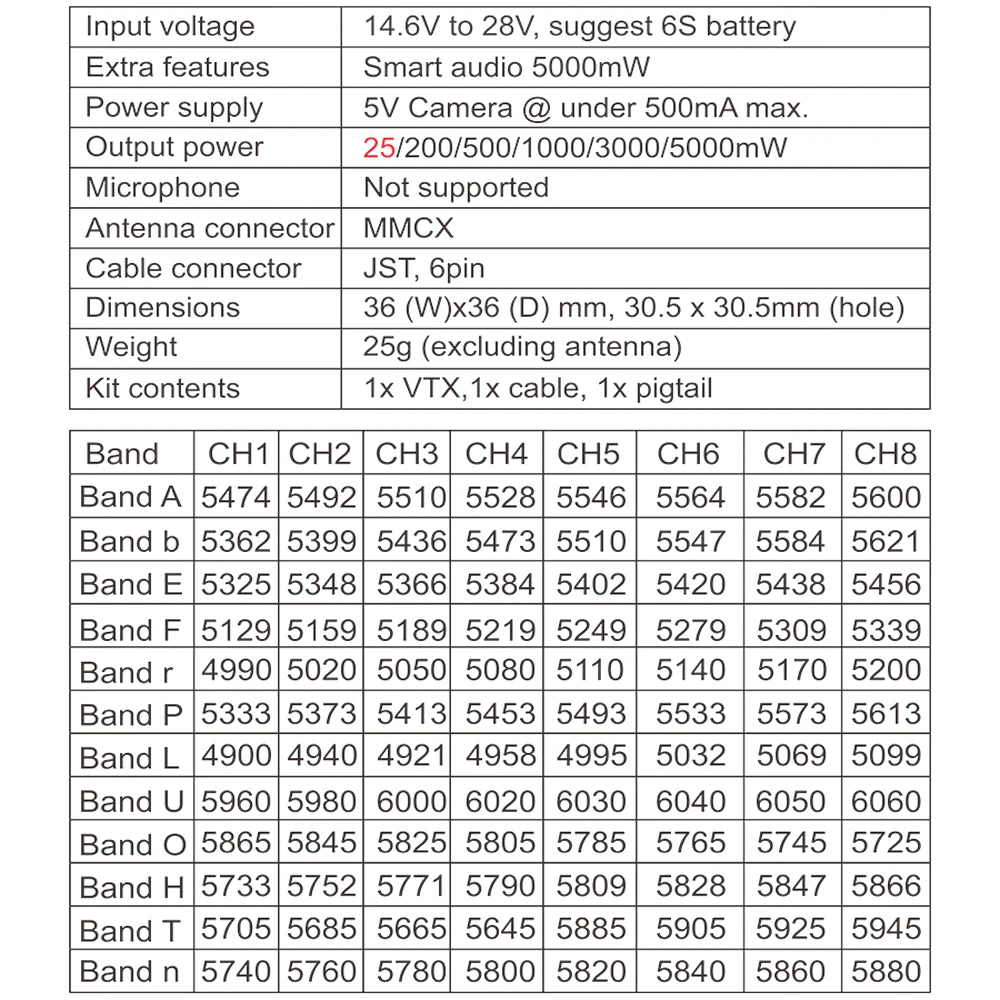 | Input voltage | 14.6V to 28V, suggest 6S battery |
|---|---|
| Extra features | Smart audio 5000mW |
| Power supply | 5V Camera @ under 500mA max. |
| Output power | 25/200/500/1000/3000/5000mW |
| Microphone | Not supported |
| Antenna connector | MMCX |
| Cable connector | JST, 6pin |
| Dimensions | 36 (W)x36 (D) mm, 30.5 x 30.5mm (hole) |
| Weight | 25g (excluding antenna) |
| Kit contents | 1x VTX,1x cable, 1x pigtail |

| Band | CH1 | CH2 | CH3 | CH4 | CH5 | CH6 | CH7 | CH8 |
|---|---|---|---|---|---|---|---|---|
| Band A | 5474 | 5492 | 5510 | 5528 | 5546 | 5564 | 5582 | 5600 |
| Band b | 5362 | 5399 | 5436 | 5473 | 5510 | 5547 | 5584 | 5621 |
| Band E | 5325 | 5348 | 5366 | 5384 | 5402 | 5420 | 5438 | 5456 |
| Band F | 5129 | 5159 | 5189 | 5219 | 5249 | 5279 | 5309 | 5339 |
| Band r | 4990 | 5020 | 5050 | 5080 | 5110 | 5140 | 5170 | 5200 |
| Band P | 5333 | 5373 | 5413 | 5453 | 5493 | 5533 | 5573 | 5613 |
| Band L | 4900 | 4940 | 4921 | 4958 | 4995 | 5032 | 5069 | 5099 |
| Band U | 5960 | 5980 | 6000 | 6020 | 6030 | 6040 | 6050 | 6060 |
| Band O | 5865 | 5845 | 5825 | 5805 | 5785 | 5765 | 5745 | 5725 |
| Band H | 5733 | 5752 | 5771 | 5790 | 5809 | 5828 | 5847 | 5866 |
| Band T | 5705 | 5685 | 5665 | 5645 | 5885 | 5905 | 5925 | 5945 |
| Band n | 5740 | 5760 | 5780 | 5800 | 5820 | 5840 | 5860 | 5880 |